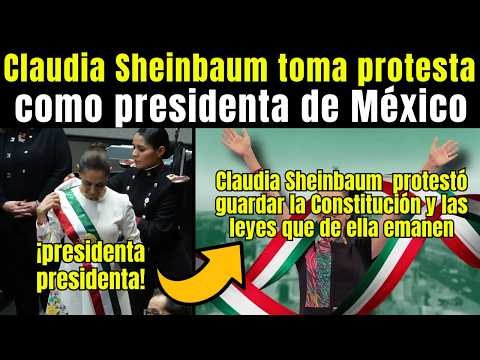 Claudia Sheinbaum toma protesta como presidenta de México

¡presidenta presidenta!

Claudia Sheinbaum protestó guardar la Constitución y las leyes que de ella emanen